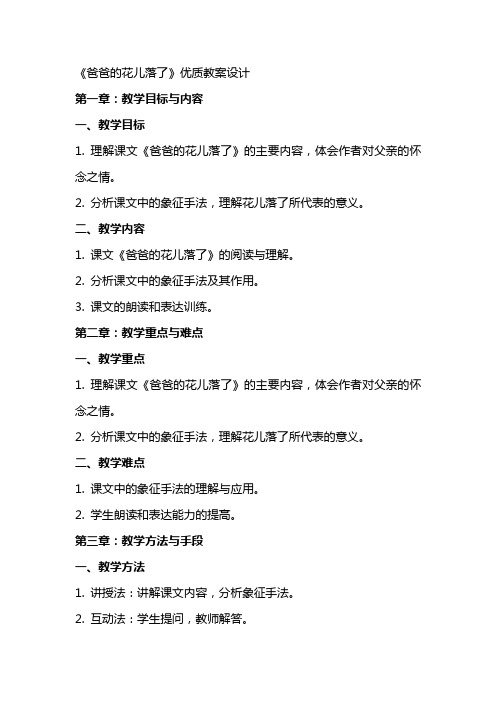 《爸爸的花儿落了》优质教案设计

第一章：教学目标与内容

一、教学目标

1. 理解课文《爸爸的花儿落了》的主要内容，体会作者对父亲的怀念之情。

2. 分析课文中的象征手法，理解花儿落了所代表的意义。

二、教学内容

1. 课文《爸爸的花儿落了》的阅读与理解。

2. 分析课文中的象征手法及其作用。

3. 课文的朗读和表达训练。

第二章：教学重点与难点

一、教学重点

1. 理解课文《爸爸的花儿落了》的主要内容，体会作者对父亲的怀念之情。

2. 分析课文中的象征手法，理解花儿落了所代表的意义。

二、教学难点

1. 课文中的象征手法的理解与应用。

2. 学生朗读和表达能力的提高。

第三章：教学方法与手段

一、教学方法

1. 讲授法：讲解课文内容，分析象征手法。

2. 互动法：学生提问，教师解答。